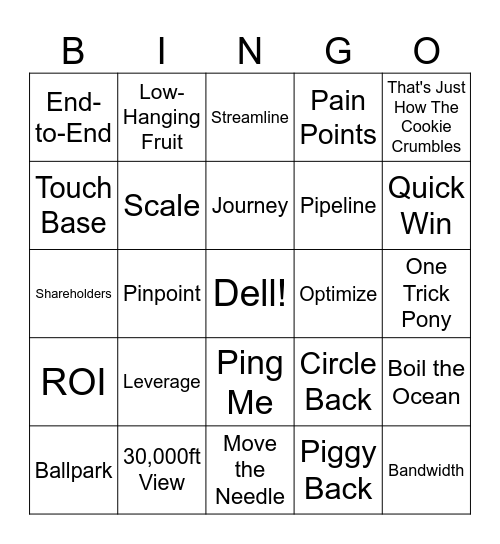 | B | I | N | G | O |
|---|---|---|---|---|
| End-to-End | Low-Hanging Fruit | Streamline | Pain Points | That's Just How The Cookie Crumbles |
| Touch Base | Scale | Journey | Pipeline | Quick Win |
| Shareholders | Pinpoint | Dell! | Optimize | One Trick Pony |
| ROI | Leverage | Ping Me | Circle Back | Boil the Ocean |
| Ballpark | 30,000ft View | Move the Needle | Piggy Back | Bandwidth |